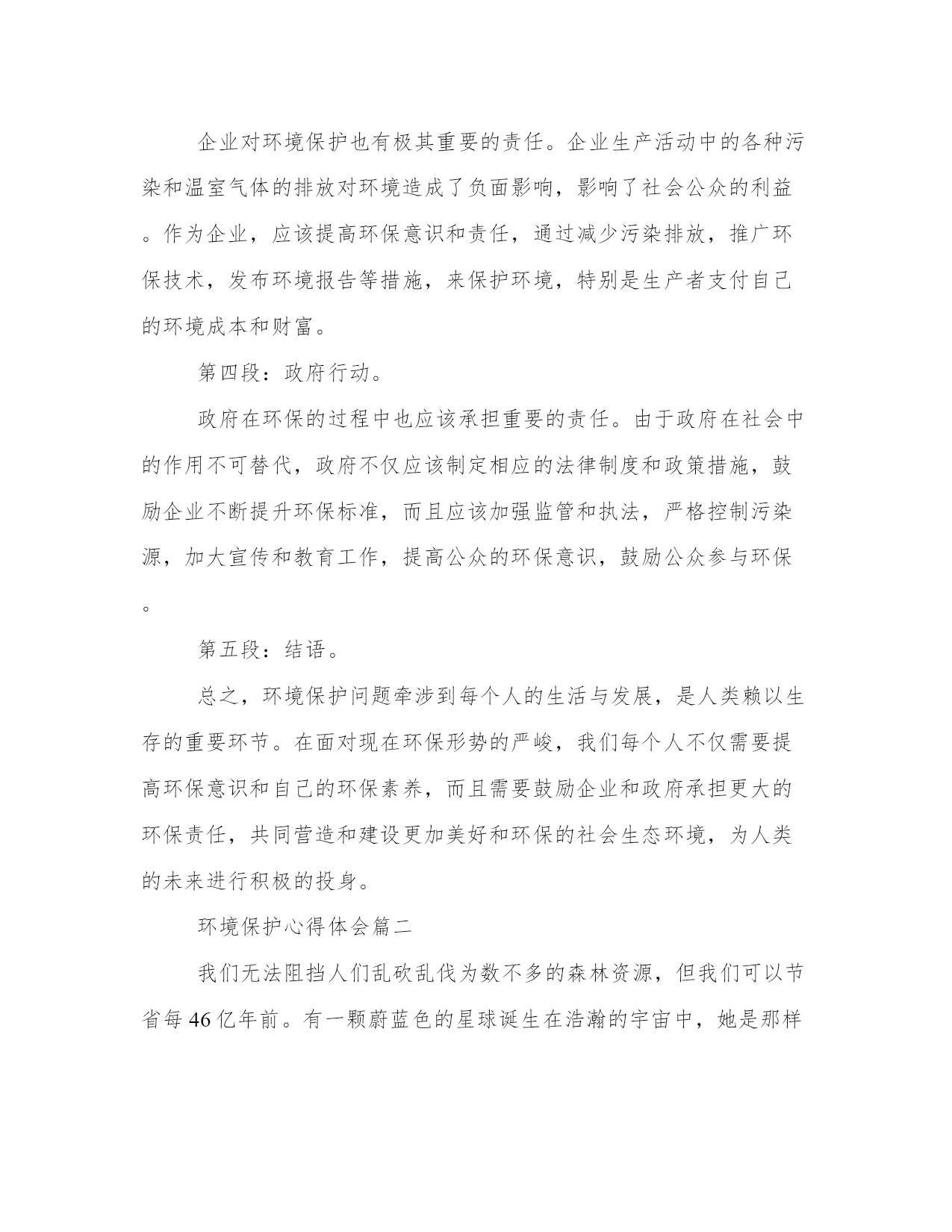 企业对环境保护也有极其重要的责任。企业生产活动中的各种污染和温室气体的排放对环境造成了负面影响，影响了社会公众的利益。作为企业，应该提高环保意识和责任，通过减少污染排放，推广环保技术，发布环境报告等措施，来保护环境，特别是生产者支付自己的环境成本和财富。

第四段：政府行动。

政府在环保的过程中也应该承担重要的责任。由于政府在社会中的作用不可替代，政府不仅应该制定相应的法律制度和政策措施，鼓励企业不断提升环保标准，而且应该加强监管和执法，严格控制污染源，加大宣传和教育工作，提高公众的环保意识，鼓励公众参与环保。

第五段：结语。

总之，环境保护问题牵涉到每个人的生活与发展，是人类赖以生存的重要环节。在面对现在环保形势的严峻，我们每个人不仅需要提高环保意识和自己的环保素养，而且需要鼓励企业和政府承担更大的环保责任，共同营造和建设更加美好和环保的社会生态环境，为人类的未来进行积极的投身。

环境保护心得体会篇二

我们无法阻挡人们乱砍乱伐为数不多的森林资源，但我们可以节省每46亿年前。有一颗蔚蓝色的星球诞生在浩瀚的宇宙中，她是那样